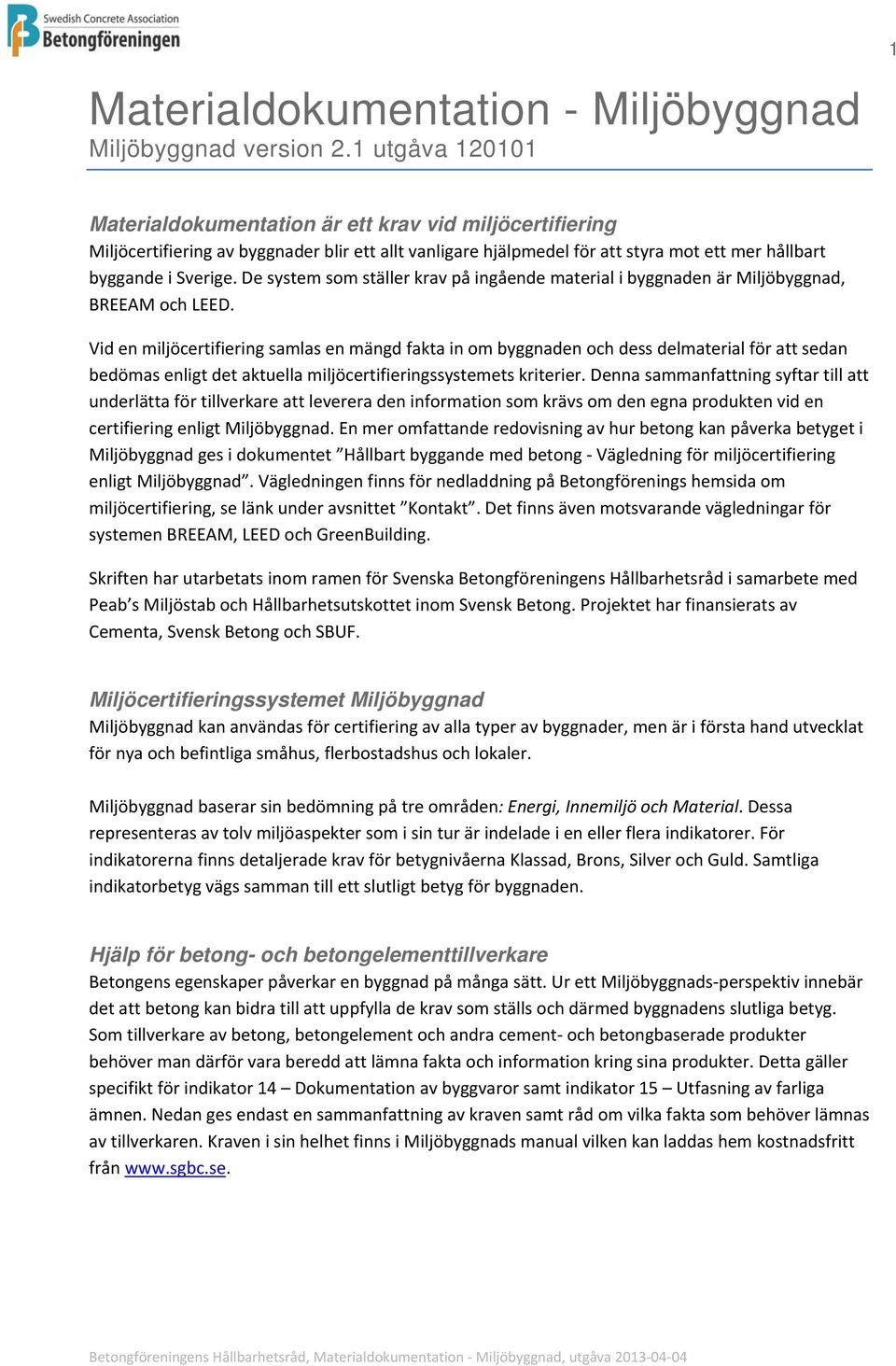 Swedish Concrete Association
Betongföreningen

1

Materialdokumentation - Miljöbyggnad
Miljöbyggnad version 2.1 utgåva 120101

Materialdokumentation är ett krav vid miljöcertifiering
Miljöcertifiering av byggnader blir ett allt vanligare hjälpmedel för att styra mot ett mer hållbart byggande i Sverige. De system som ställer krav på ingående material i byggnaden är Miljöbyggnad, BREEAM och LEED.

Vid en miljöcertifiering samlas en mängd fakta in om byggnaden och dess delmaterial för att sedan bedömas enligt det aktuella miljöcertifieringssystemets kriterier. Denna sammanfattning syftar till att underlätta för tillverkare att leverera den information som krävs om den egna produkten vid en certifiering enligt Miljöbyggnad. En mer omfattande redovisning av hur betong kan påverka betyget i Miljöbyggnad ges i dokumentet ”Hållbart byggande med betong - Vägledning för miljöcertifiering enligt Miljöbyggnad”. Vägledningen finns för nedladdning på Betongförenings hemsida om miljöcertifiering, se länk under avsnittet ”Kontakt”. Det finns även motsvarande vägledningar för systemen BREEAM, LEED och GreenBuilding.

Skriften har utarbetats inom ramen för Svenska Betongföreningens Hållbarhetsråd i samarbete med Peab’s Miljöstab och Hållbarhetsutskottet inom Svensk Betong. Projektet har finansierats av Cementa, Svensk Betong och SBUF.

Miljöcertifieringssystemet Miljöbyggnad
Miljöbyggnad kan användas för certifiering av alla typer av byggnader, men är i första hand utvecklat för nya och befintliga småhus, flerbostadshus och lokaler.

Miljöbyggnad baserar sin bedömning på tre områden: Energi, Innemiljö och Material. Dessa representeras av tolv miljöaspekter som i sin tur är indelade i en eller flera indikatorer. För indikatorerna finns detaljerade krav för betygnivåerna Klassad, Brons, Silver och Guld. Samtliga indikatorbetyg vägs samman till ett slutligt betyg för byggnaden.

Hjälp för betong- och betongelementtillverkare
Betongens egenskaper påverkar en byggnad på många sätt. Ur ett Miljöbyggnads-perspektiv innebär det att betong kan bidra till att uppfylla de krav som ställs och därmed byggnadens slutliga betyg. Som tillverkare av betong, betongelement och andra cement- och betongbaserade produkter behöver man därför vara beredd att lämna fakta och information kring sina produkter. Detta gäller specifikt för indikator 14 – Dokumentation av byggvaror samt indikator 15 – Utfasning av farliga ämnen. Nedan ges endast en sammanfattning av kraven samt råd om vilka fakta som behöver lämnas av tillverkaren. Kraven i sin helhet finns i Miljöbyggnads manual vilken kan laddas hem kostnadsfritt från www.sgbc.se.

Betongföreningens Hållbarhetsråd, Materialdokumentation - Miljöbyggnad, utgåva 2013-04-04